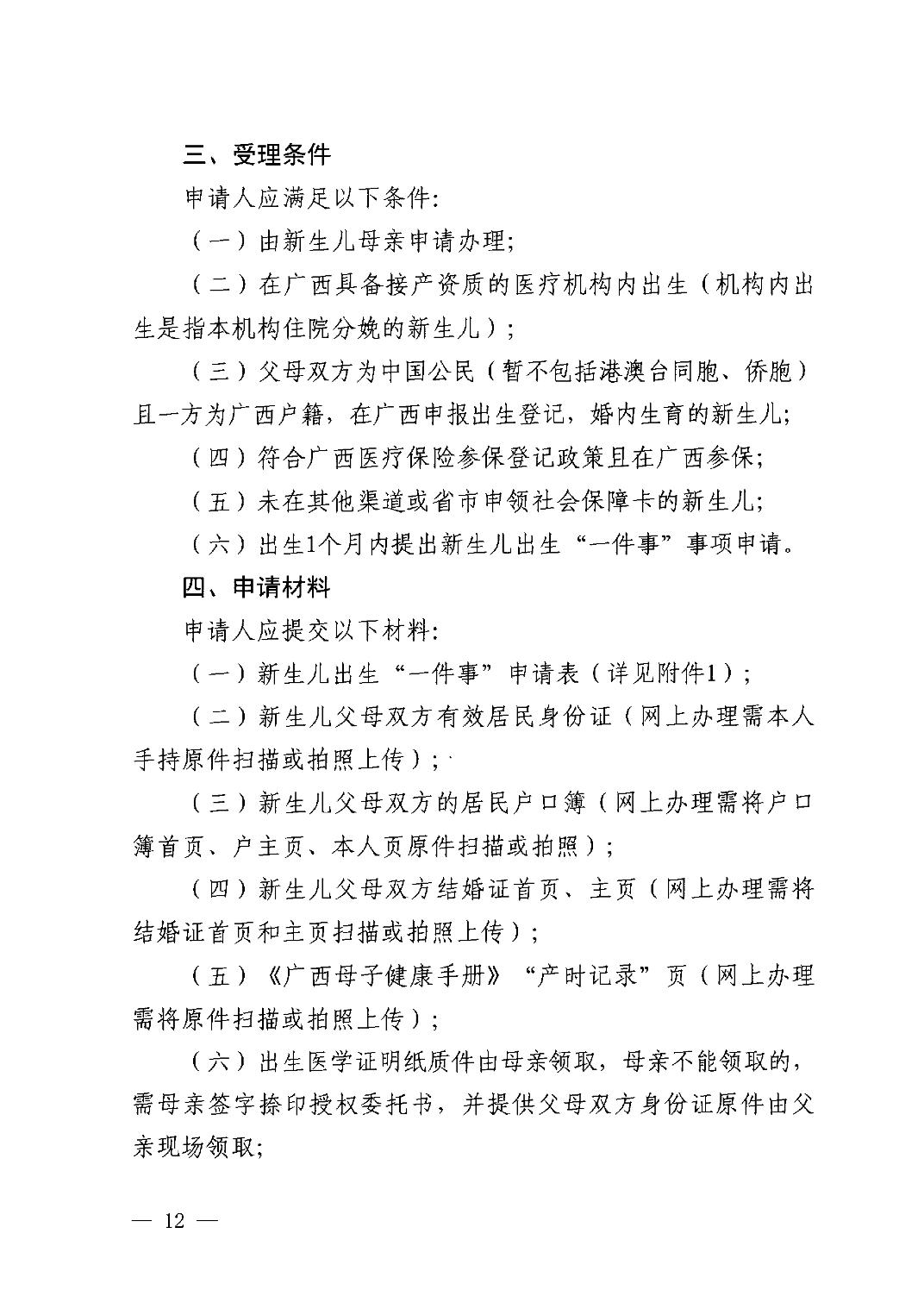 三、受理条件

申请人应满足以下条件:

（一）由新生儿母亲申请办理;

（二）在广西具备接产资质的医疗机构内出生（机构内出生是指本机构住院分娩的新生儿）;

（三）父母双方为中国公民（暂不包括港澳台同胞、侨胞）且一方为广西户籍，在广西申报出生登记，婚内生育的新生儿;

（四）符合广西医疗保险参保登记政策且在广西参保;

（五）未在其他渠道或省市申领社会保障卡的新生儿;

（六）出生1个月内提出新生儿出生“一件事”事项申请。

四、申请材料

申请人应提交以下材料:

（一）新生儿出生“一件事”申请表（详见附件1）;

（二）新生儿父母双方有效居民身份证（网上办理需本人手持原件扫描或拍照上传）;

（三）新生儿父母双方的居民户口簿（网上办理需将户口簿首页、户主页、本人页原件扫描或拍照）;

（四）新生儿父母双方结婚证首页、主页（网上办理需将结婚证首页和主页扫描或拍照上传）;

（五）《广西母子健康手册》“产时记录”页（网上办理需将原件扫描或拍照上传）;

（六）出生医学证明纸质件由母亲领取，母亲不能领取的，需母亲签字捺印授权委托书，并提供父母双方身份证原件由父亲现场领取;

— 12 —